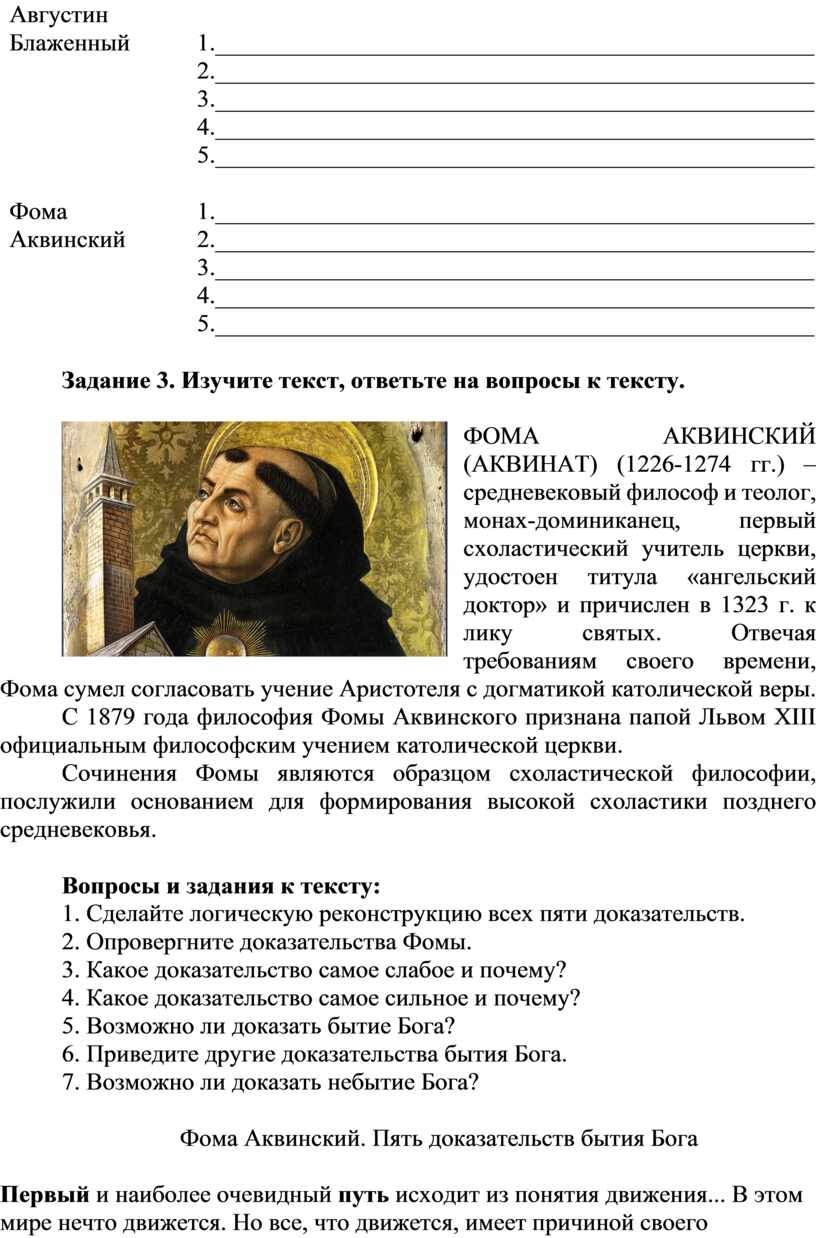 Августин Блаженный
1.
2.
3.
4.
5.

Фома Аквинский
1.
2.
3.
4.
5.

**Задание 3. Изучите текст, ответьте на вопросы к тексту.**

ФОМА АКВИНСКИЙ (АКВИНАТ) (1226-1274 гг.) – средневековый философ и теолог, монах-доминиканец, первый схоластический учитель церкви, удостоен титула «ангельский доктор» и причислен в 1323 г. к лику святых. Отвечая требованиям своего времени, Фома сумел согласовать учение Аристотеля с догматикой католической веры.

С 1879 года философия Фомы Аквинского признана папой Львом XIII официальным философским учением католической церкви.

Сочинения Фомы являются образцом схоластической философии, послужили основанием для формирования высокой схоластики позднего средневековья.

**Вопросы и задания к тексту:**
1. Сделайте логическую реконструкцию всех пяти доказательств.
2. Опровергните доказательства Фомы.
3. Какое доказательство самое слабое и почему?
4. Какое доказательство самое сильное и почему?
5. Возможно ли доказать бытие Бога?
6. Приведите другие доказательства бытия Бога.
7. Возможно ли доказать небытие Бога?

Фома Аквинский. Пять доказательств бытия Бога

**Первый** и наиболее очевидный **путь** исходит из понятия движения... В этом мире нечто движется. Но все, что движется, имеет причиной своего